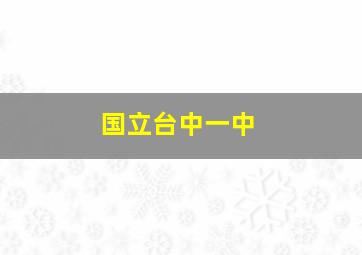 国立台中一中